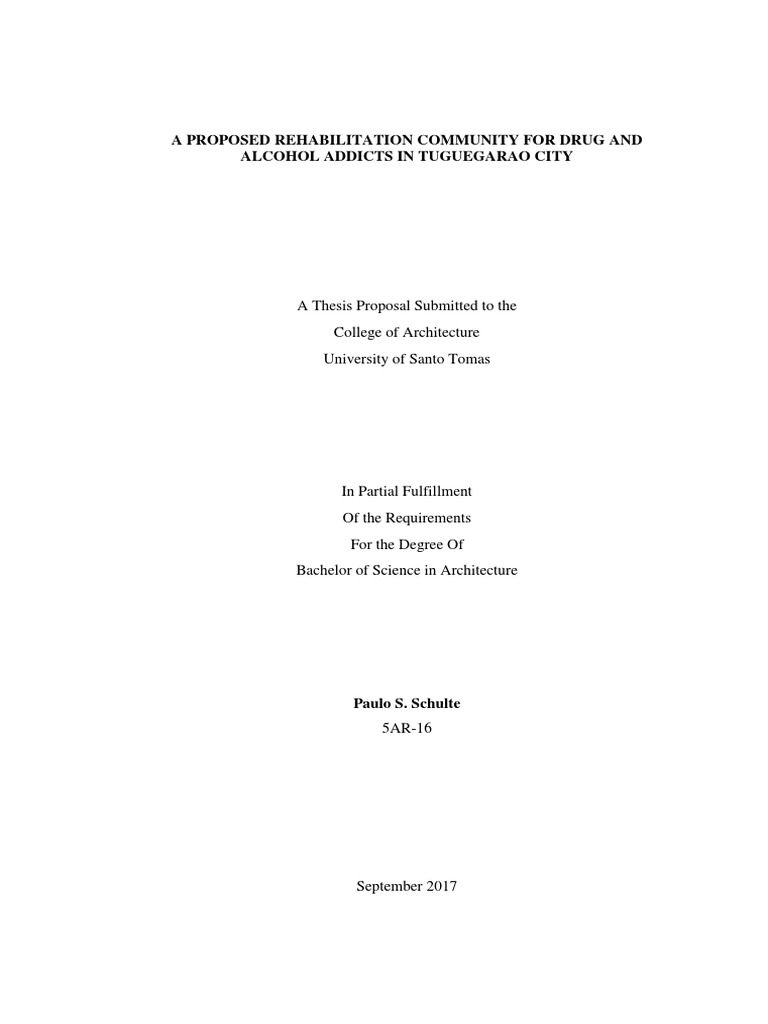 A PROPOSED REHABILITATION COMMUNITY FOR DRUG AND ALCOHOL ADDICTS IN TUGUEGARAO CITY

A Thesis Proposal Submitted to the
College of Architecture
University of Santo Tomas

In Partial Fulfillment
Of the Requirements
For the Degree Of
Bachelor of Science in Architecture

Paulo S. Schulte
5AR-16

September 2017